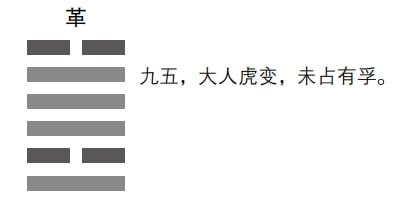 革

九五，大人虎变，未占有孚。